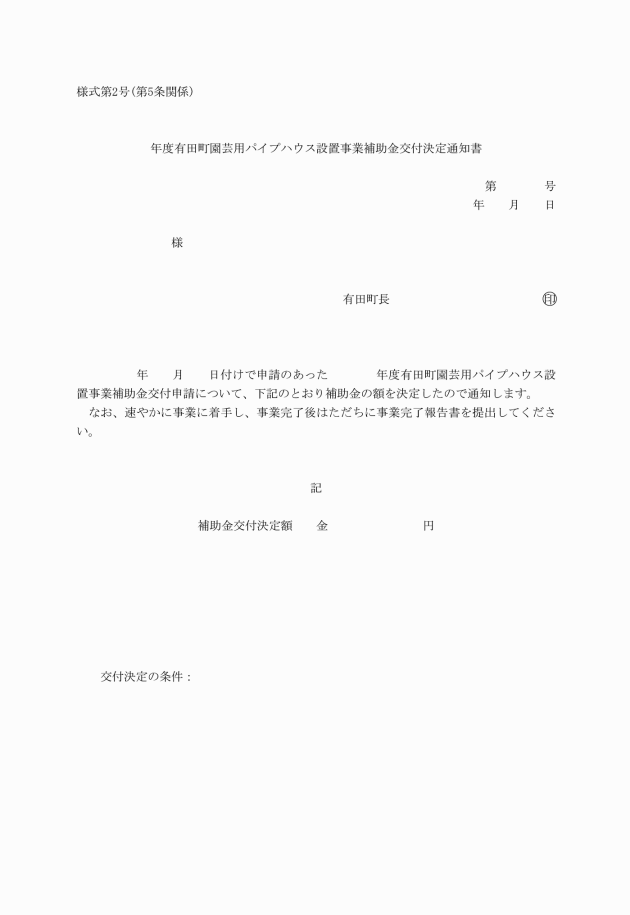 様式第2号(第5条関係)

年度有田町園芸用パイプハウス設置事業補助金交付決定通知書

第　　号
年　月　日

様

有田町長　　　　㊞

年　月　日付けで申請のあった　　年度有田町園芸用パイプハウス設置事業補助金交付申請について、下記のとおり補助金の額を決定したので通知します。
なお、速やかに事業に着手し、事業完了後はただちに事業完了報告書を提出してください。

記

補助金交付決定額　金　　　　円

交付決定の条件：